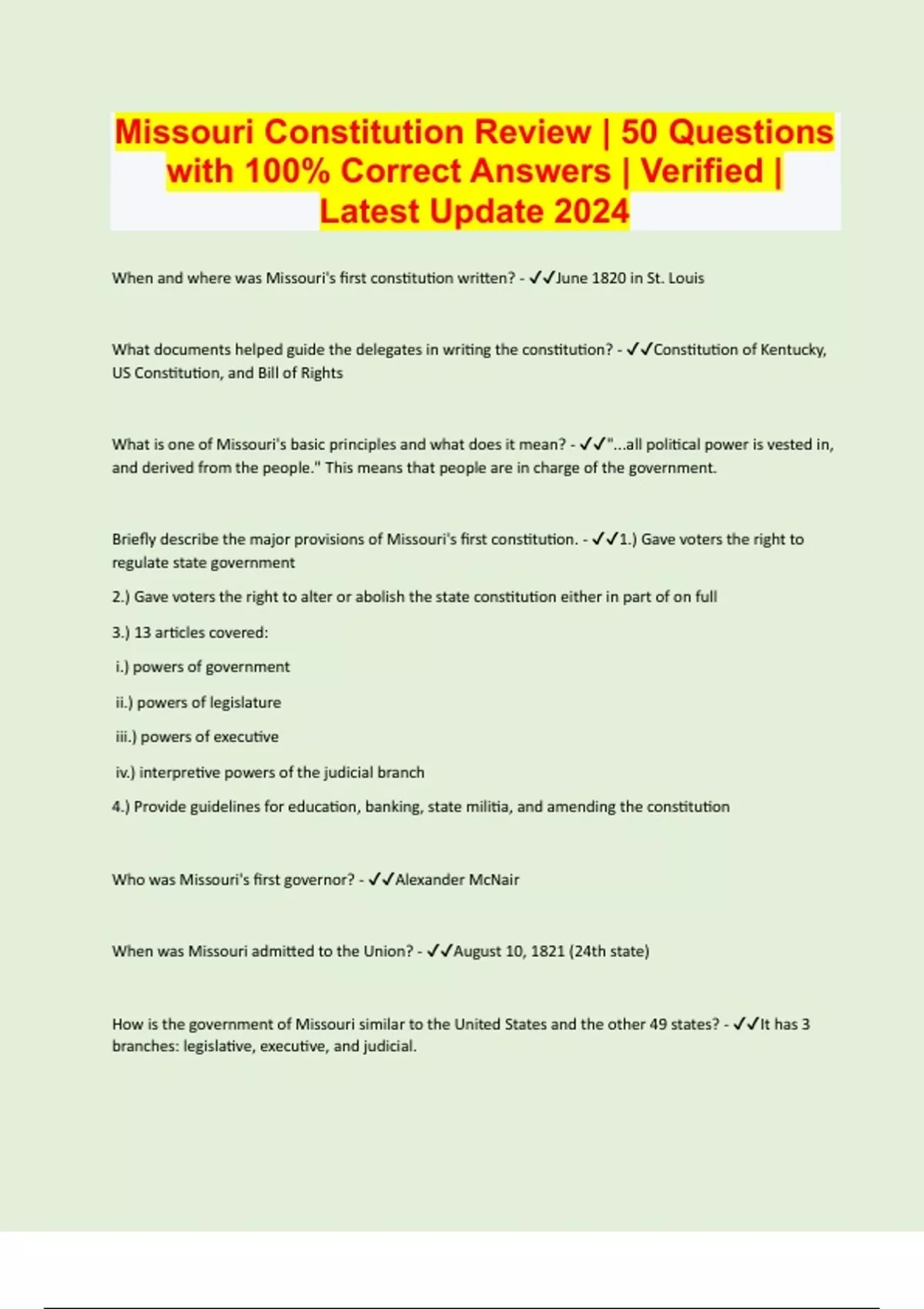 Missouri Constitution Review | 50 Questions with 100% Correct Answers | Verified | Latest Update 2024

When and where was Missouri's first constitution written? - ✓✓June 1820 in St. Louis

What documents helped guide the delegates in writing the constitution? - ✓✓Constitution of Kentucky, US Constitution, and Bill of Rights

What is one of Missouri's basic principles and what does it mean? - ✓✓"...all political power is vested in, and derived from the people." This means that people are in charge of the government.

Briefly describe the major provisions of Missouri's first constitution. - ✓✓1.) Gave voters the right to regulate state government

2.) Gave voters the right to alter or abolish the state constitution either in part of on full

3.) 13 articles covered:

i.) powers of government

ii.) powers of legislature

iii.) powers of executive

iv.) interpretive powers of the judicial branch

4.) Provide guidelines for education, banking, state militia, and amending the constitution

Who was Missouri's first governor? - ✓✓Alexander McNair

When was Missouri admitted to the Union? - ✓✓August 10, 1821 (24th state)

How is the government of Missouri similar to the United States and the other 49 states? - ✓✓It has 3 branches: legislative, executive, and judicial.